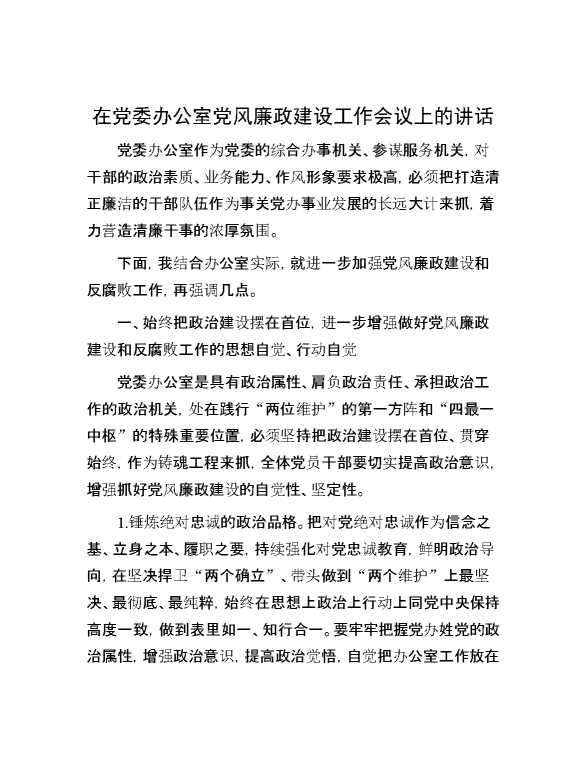 在党委办公室党风廉政建设工作会议上的讲话

党委办公室作为党委的综合办事机关、参谋服务机关，对干部的政治素质、业务能力、作风形象要求极高，必须把打造清正廉洁的干部队伍作为事关党办事业发展的长远大计来抓，着力营造清廉干事的浓厚氛围。

下面，我结合办公室实际，就进一步加强党风廉政建设和反腐败工作，再强调几点。

一、始终把政治建设摆在首位，进一步增强做好党风廉政建设和反腐败工作的思想自觉、行动自觉

党委办公室是具有政治属性、肩负政治责任、承担政治工作的政治机关，处在践行“两位维护”的第一方阵和“四最一中枢”的特殊重要位置，必须坚持把政治建设摆在首位、贯穿始终，作为铸魂工程来抓，全体党员干部要切实提高政治意识，增强抓好党风廉政建设的自觉性、坚定性。

1.锤炼绝对忠诚的政治品格。把对党绝对忠诚作为信念之基、立身之本、履职之要，持续强化对党忠诚教育，鲜明政治导向，在坚决捍卫“两个确立”、带头做到“两个维护”上最坚决、最彻底、最纯粹，始终在思想上政治上行动上同党中央保持高度一致，做到表里如一、知行合一。要牢牢把握党办姓党的政治属性，增强政治意识，提高政治觉悟，自觉把办公室工作放在